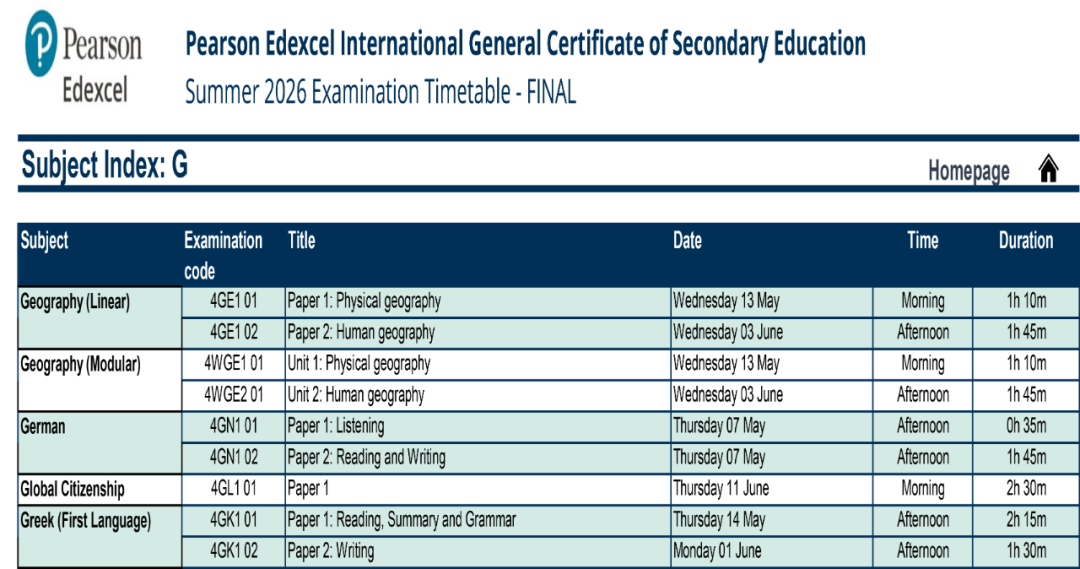 Pearson
Edexcel

Pearson Edexcel International General Certificate of Secondary Education
Summer 2026 Examination Timetable - FINAL

Subject Index: G

Homepage

| Subject | Examination code | Title | Date | Time | Duration |
|---|---|---|---|---|---|
| Geography (Linear) | 4GE1 01 | Paper 1: Physical geography | Wednesday 13 May | Morning | 1h 10m |
| | 4GE1 02 | Paper 2: Human geography | Wednesday 03 June | Afternoon | 1h 45m |
| Geography (Modular) | 4WGE1 01 | Unit 1: Physical geography | Wednesday 13 May | Morning | 1h 10m |
| | 4WGE2 01 | Unit 2: Human geography | Wednesday 03 June | Afternoon | 1h 45m |
| German | 4GN1 01 | Paper 1: Listening | Thursday 07 May | Afternoon | 0h 35m |
| | 4GN1 02 | Paper 2: Reading and Writing | Thursday 07 May | Afternoon | 1h 45m |
| Global Citizenship | 4GL1 01 | Paper 1 | Thursday 11 June | Morning | 2h 30m |
| Greek (First Language) | 4GK1 01 | Paper 1: Reading, Summary and Grammar | Thursday 14 May | Afternoon | 2h 15m |
| | 4GK1 02 | Paper 2: Writing | Monday 01 June | Afternoon | 1h 30m |